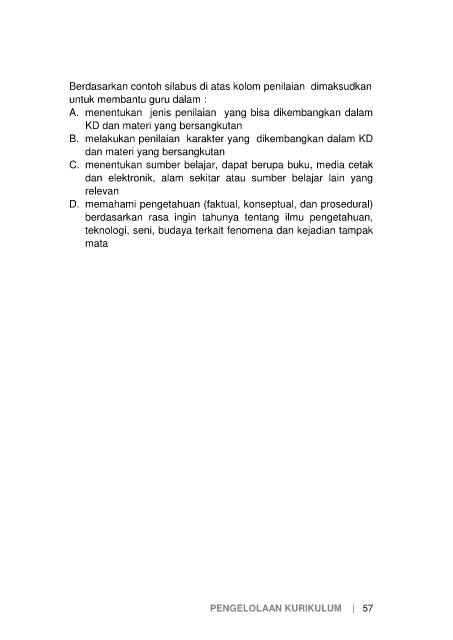 Berdasarkan contoh silabus di atas kolom penilaian dimaksudkan untuk membantu guru dalam :

A. menentukan jenis penilaian yang bisa dikembangkan dalam KD dan materi yang bersangkutan
B. melakukan penilaian karakter yang dikembangkan dalam KD dan materi yang bersangkutan
C. menentukan sumber belajar, dapat berupa buku, media cetak dan elektronik, alam sekitar atau sumber belajar lain yang relevan
D. memahami pengetahuan (faktual, konseptual, dan prosedural) berdasarkan rasa ingin tahunya tentang ilmu pengetahuan, teknologi, seni, budaya terkait fenomena dan kejadian tampak mata

PENGELOLAAN KURIKULUM | 57